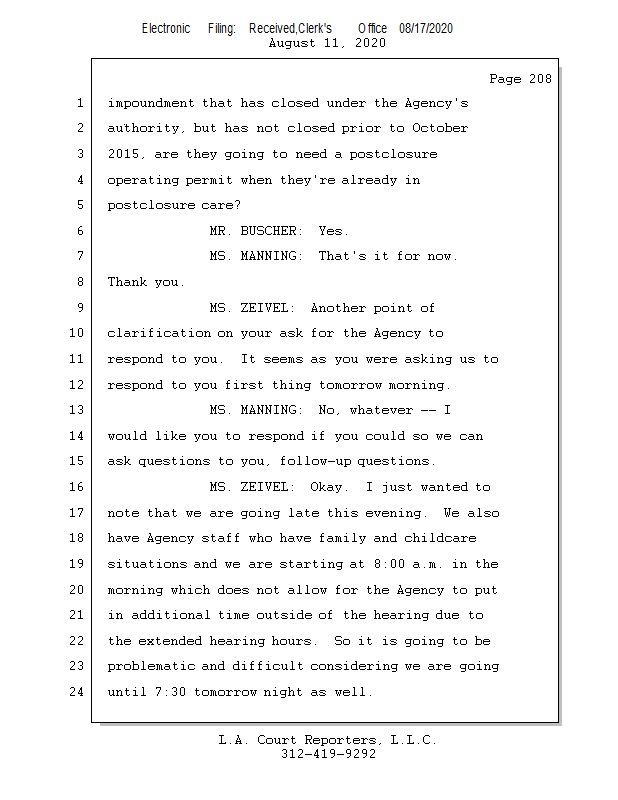 Electronic Filing: Received,Clerk's Office 08/17/2020
August 11, 2020

Page 208

1 impoundment that has closed under the Agency's
2 authority, but has not closed prior to October
3 2015, are they going to need a postclosure
4 operating permit when they're already in
5 postclosure care?
6 MR. BUSCHER: Yes.
7 MS. MANNING: That's it for now.
8 Thank you.
9 MS. ZEIVEL: Another point of
10 clarification on your ask for the Agency to
11 respond to you. It seems as you were asking us to
12 respond to you first thing tomorrow morning.
13 MS. MANNING: No, whatever -- I
14 would like you to respond if you could so we can
15 ask questions to you, follow-up questions.
16 MS. ZEIVEL: Okay. I just wanted to
17 note that we are going late this evening. We also
18 have Agency staff who have family and childcare
19 situations and we are starting at 8:00 a.m. in the
20 morning which does not allow for the Agency to put
21 in additional time outside of the hearing due to
22 the extended hearing hours. So it is going to be
23 problematic and difficult considering we are going
24 until 7:30 tomorrow night as well.

L.A. Court Reporters, L.L.C.
312-419-9292